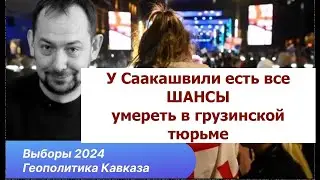 У Саакашвили есть все ШАНСЫ умереть в грузинской тюрьме

Выборы 2024
Геополитика Кавказа